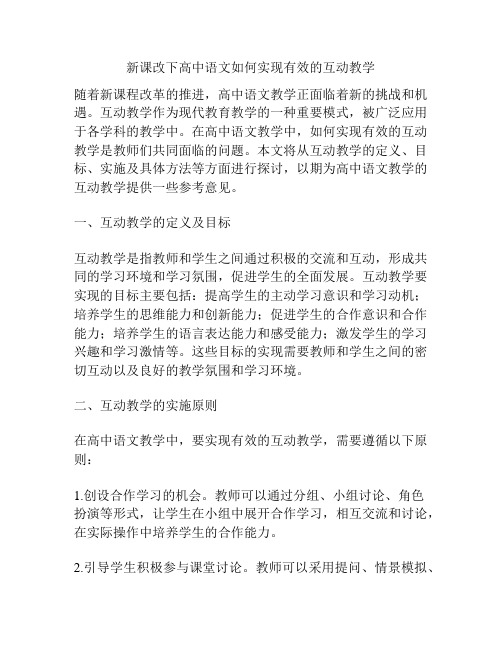 新课改下高中语文如何实现有效的互动教学

随着新课程改革的推进，高中语文教学正面临着新的挑战和机遇。互动教学作为现代教育教学的一种重要模式，被广泛应用于各学科的教学中。在高中语文教学中，如何实现有效的互动教学是教师们共同面临的问题。本文将从互动教学的定义、目标、实施及具体方法等方面进行探讨，以期为高中语文教学的互动教学提供一些参考意见。

一、互动教学的定义及目标

互动教学是指教师和学生之间通过积极的交流和互动，形成共同的学习环境和学习氛围，促进学生的全面发展。互动教学要实现的目标主要包括：提高学生的主动学习意识和学习动机；培养学生的思维能力和创新能力；促进学生的合作意识和合作能力；培养学生的语言表达能力和感受能力；激发学生的学习兴趣和学习激情等。这些目标的实现需要教师和学生之间的密切互动以及良好的教学氛围和学习环境。

二、互动教学的实施原则

在高中语文教学中，要实现有效的互动教学，需要遵循以下原则：

1.创设合作学习的机会。教师可以通过分组、小组讨论、角色扮演等形式，让学生在小组中展开合作学习，相互交流和讨论，在实际操作中培养学生的合作能力。

2.引导学生积极参与课堂讨论。教师可以采用提问、情景模拟、